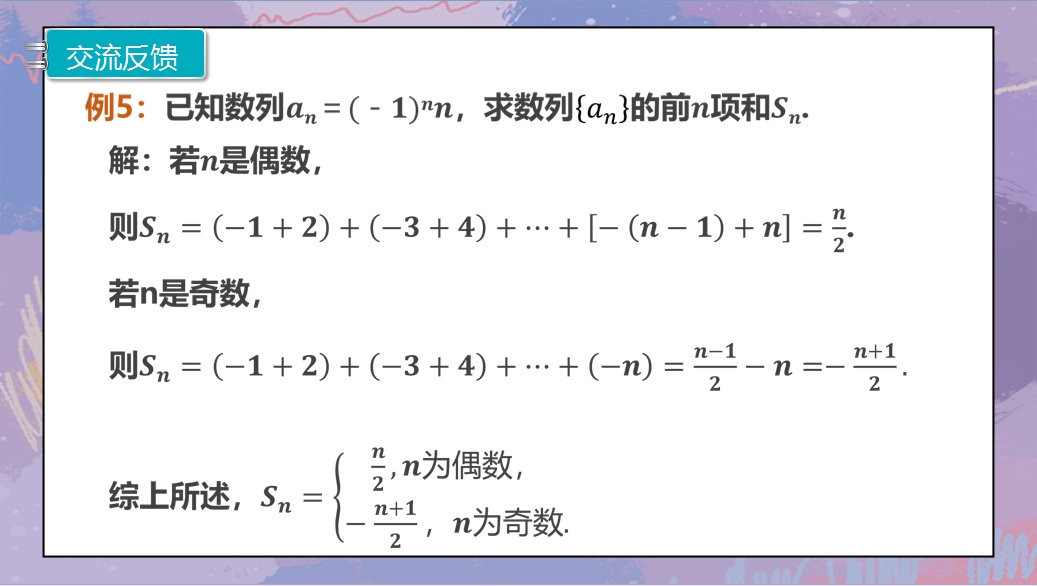 交流反馈

例5：已知数列$a_n=(-1)^n n$，求数列$\{a_n\}$的前$n$项和$S_n$.

解：若$n$是偶数，

则$S_n=(-1+2)+(-3+4)+\cdots+[-(n-1)+n]=\frac{n}{2}$.

若n是奇数，

则$S_n=(-1+2)+(-3+4)+\cdots+(-n)=\frac{n-1}{2}-n=-\frac{n+1}{2}$.

综上所述，$S_n=\begin{cases}\frac{n}{2}, n为偶数, \\ -\frac{n+1}{2}, n为奇数.\end{cases}$